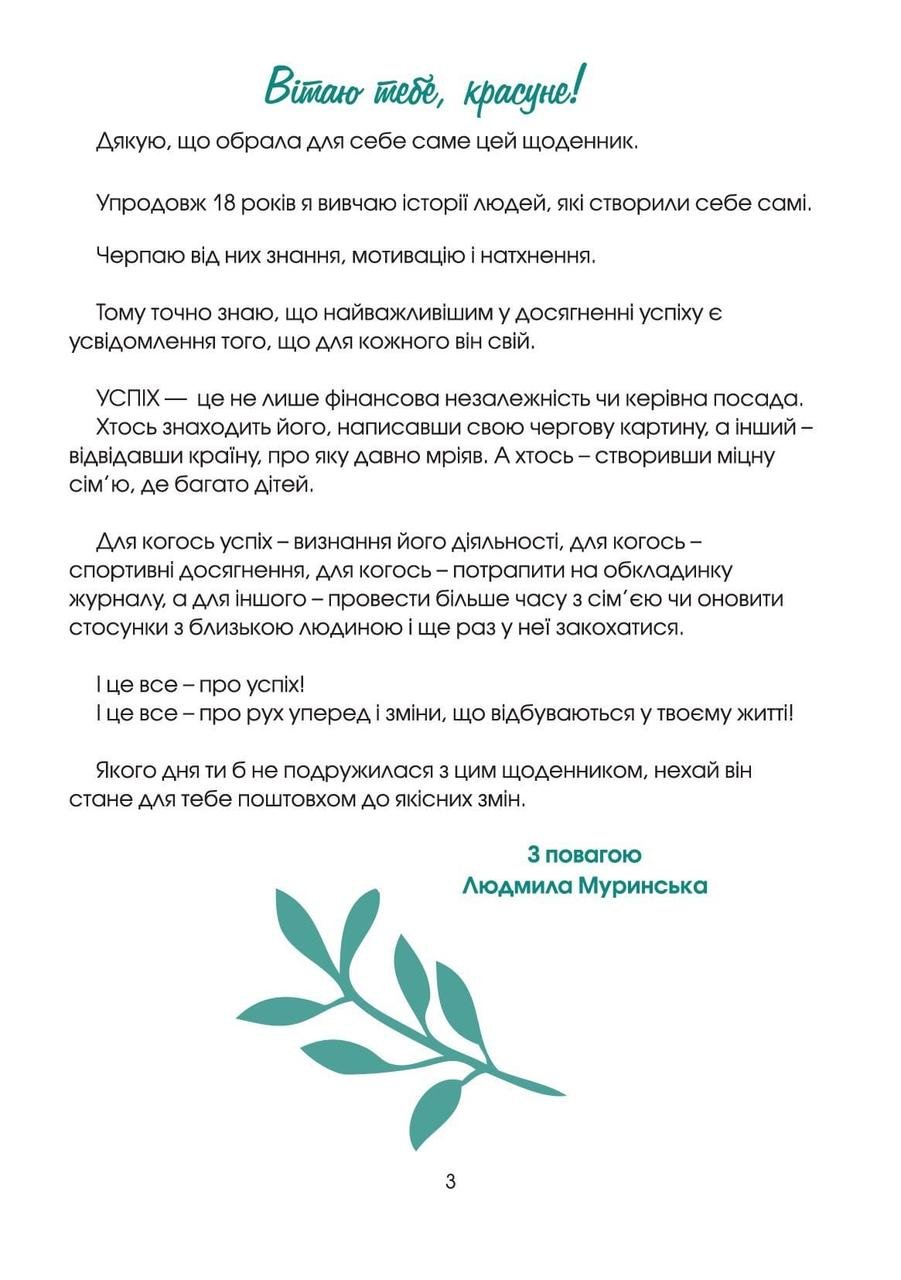 Вітаю тебе, красуне!

Дякую, що обрала для себе саме цей щоденник.

Упродовж 18 років я вивчаю історії людей, які створили себе самі.

Черпаю від них знання, мотивацію і натхнення.

Тому точно знаю, що найважливішим у досягненні успіху є усвідомлення того, що для кожного він свій.

УСПІХ — це не лише фінансова незалежність чи керівна посада.
Хтось знаходить його, написавши свою чергову картину, а інший – відвідавши країну, про яку давно мріяв. А хтось – створивши міцну сім'ю, де багато дітей.

Для когось успіх – визнання його діяльності, для когось – спортивні досягнення, для когось – потрапити на обкладинку журналу, а для іншого – провести більше часу з сім'єю чи оновити стосунки з близькою людиною і ще раз у неї закохатися.

І це все – про успіх!
І це все – про рух уперед і зміни, що відбуваються у твоєму житті!

Якого дня ти б не подружилася з цим щоденником, нехай він стане для тебе поштовхом до якісних змін.

З повагою
Людмила Муринська

3